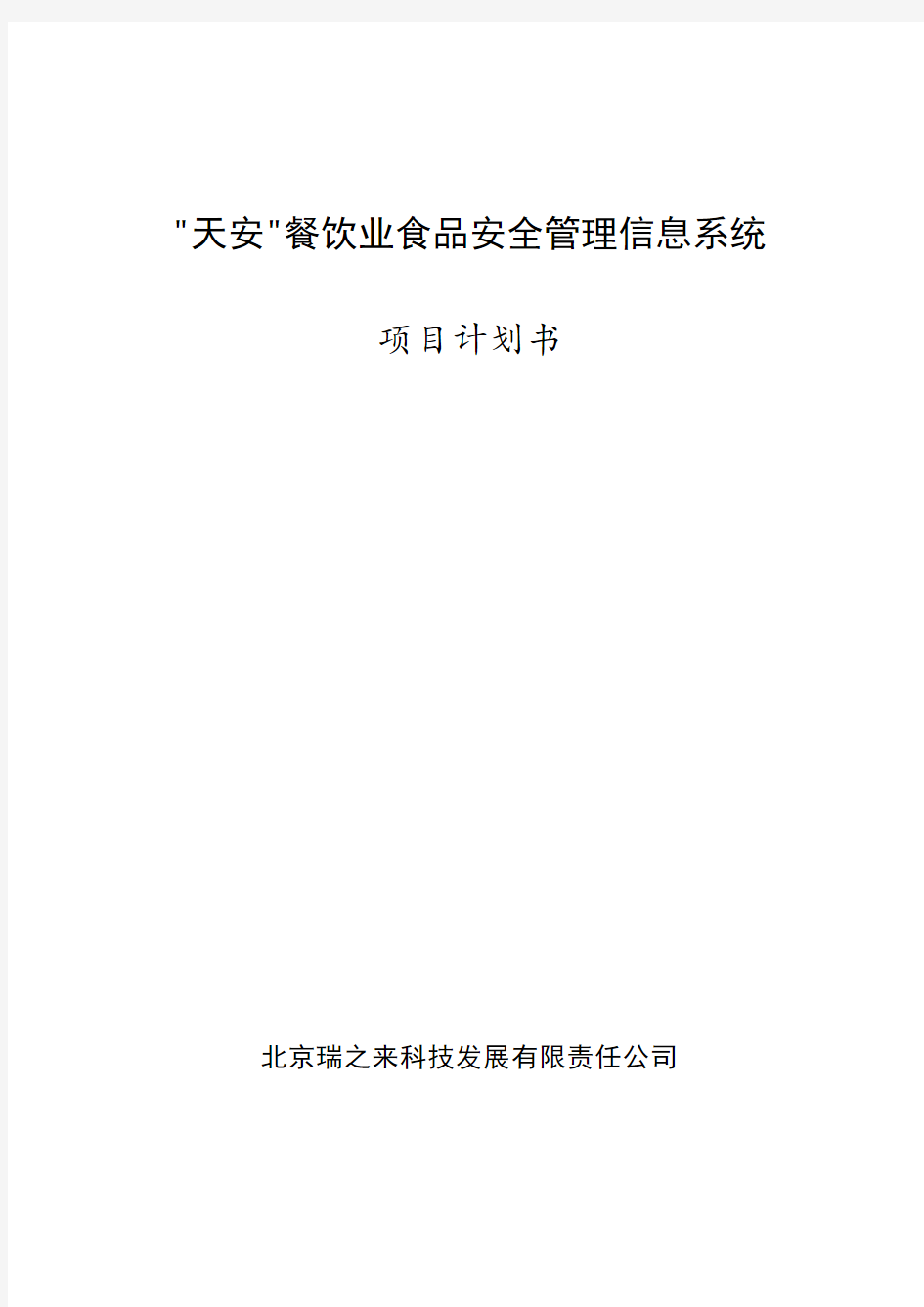 "天安"餐饮业食品安全管理信息系统

项目计划书

北京瑞之来科技发展有限责任公司